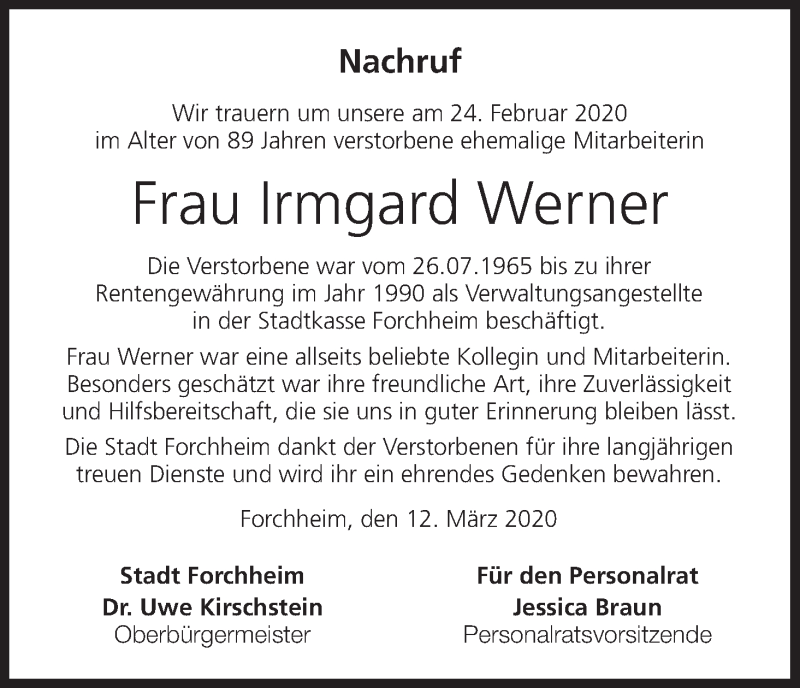 Nachruf

Wir trauern um unsere am 24. Februar 2020 im Alter von 89 Jahren verstorbene ehemalige Mitarbeiterin

Frau Irmgard Werner

Die Verstorbene war vom 26.07.1965 bis zu ihrer Rentengewährung im Jahr 1990 als Verwaltungsangestellte in der Stadtkasse Forchheim beschäftigt.

Frau Werner war eine allseits beliebte Kollegin und Mitarbeiterin. Besonders geschätzt war ihre freundliche Art, ihre Zuverlässigkeit und Hilfsbereitschaft, die sie uns in guter Erinnerung bleiben lässt.

Die Stadt Forchheim dankt der Verstorbenen für ihre langjährigen treuen Dienste und wird ihr ein ehrendes Gedenken bewahren.

Forchheim, den 12. März 2020

Stadt Forchheim
Dr. Uwe Kirschstein
Oberbürgermeister

Für den Personalrat
Jessica Braun
Personalratsvorsitzende